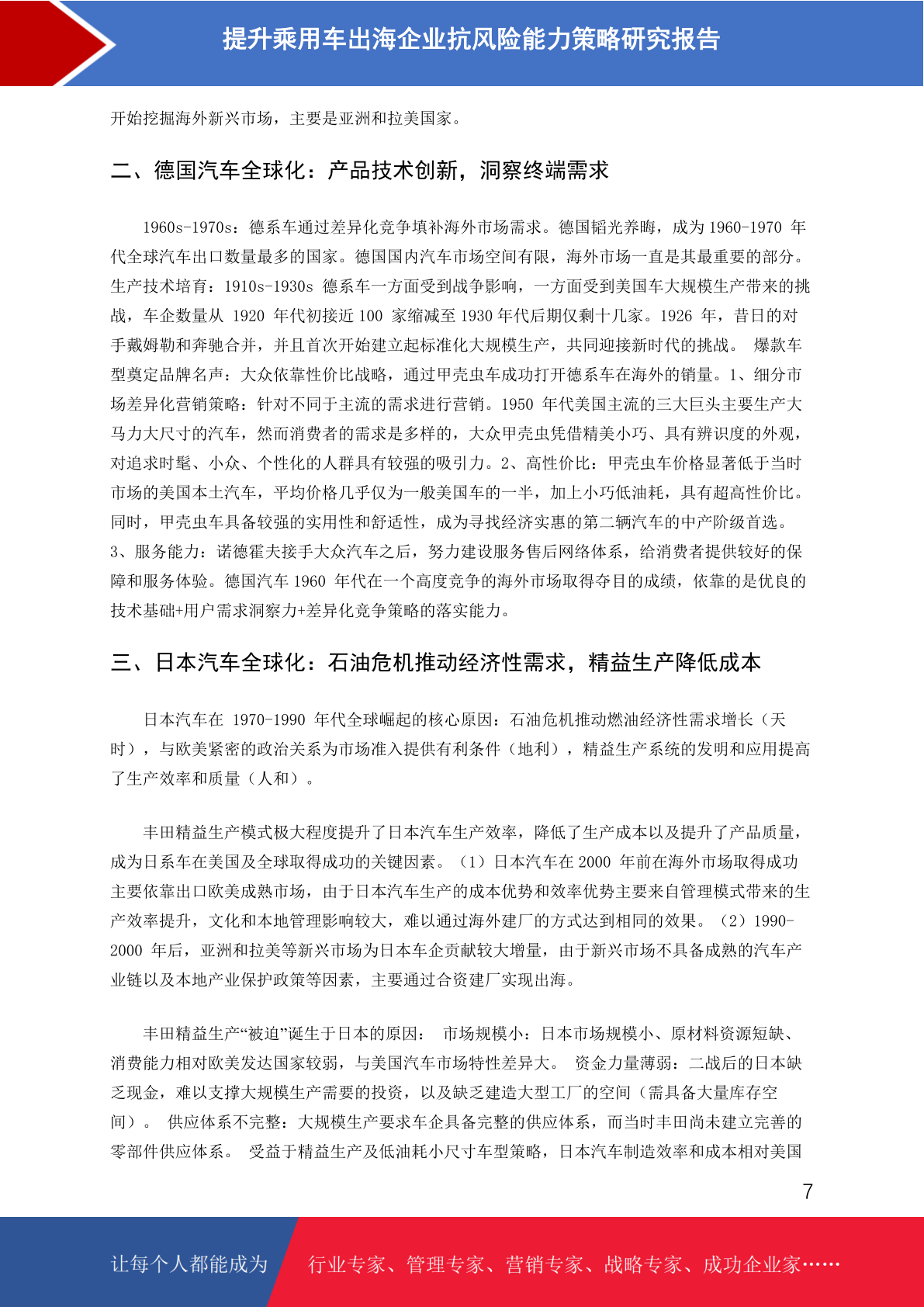 提升乘用车出海企业抗风险能力策略研究报告

开始挖掘海外新兴市场，主要是亚洲和拉美国家。

二、德国汽车全球化：产品技术创新，洞察终端需求

1960s-1970s：德系车通过差异化竞争填补海外市场需求。德国韬光养晦，成为 1960-1970 年代全球汽车出口数量最多的国家。德国国内汽车市场空间有限，海外市场一直是其最重要的部分。生产技术培育：1910s-1930s 德系车一方面受到战争影响，一方面受到美国车大规模生产带来的挑战，车企数量从 1920 年代初接近 100 家缩减至 1930 年代后期仅剩十几家。1926 年，昔日的对手戴姆勒和奔驰合并，并且首次开始建立起标准化大规模生产，共同迎接新时代的挑战。 爆款车型奠定品牌名声：大众依靠性价比战略，通过甲壳虫车成功打开德系车在海外的销量。1、细分市场差异化营销策略：针对不同于主流的需求进行营销。1950 年代美国主流的三大巨头主要生产大马力大尺寸的汽车，然而消费者的需求是多样的，大众甲壳虫凭借精美小巧、具有辨识度的外观，对追求时髦、小众、个性化的人群具有较强的吸引力。2、高性价比：甲壳虫车价格显著低于当时市场的美国本土汽车，平均价格几乎仅为一般美国车的一半，加上小巧低油耗，具有超高性价比。同时，甲壳虫车具备较强的实用性和舒适性，成为寻找经济实惠的第二辆汽车的中产阶级首选。3、服务能力：诺德霍夫接手大众汽车之后，努力建设服务售后网络体系，给消费者提供较好的保障和服务体验。德国汽车 1960 年代在一个高度竞争的海外市场取得夺目的成绩，依靠的是优良的技术基础+用户需求洞察力+差异化竞争策略的落实能力。

三、日本汽车全球化：石油危机推动经济性需求，精益生产降低成本

日本汽车在 1970-1990 年代全球崛起的核心原因：石油危机推动燃油经济性需求增长（天时），与欧美紧密的政治关系为市场准入提供有利条件（地利），精益生产系统的发明和应用提高了生产效率和质量（人和）。

丰田精益生产模式极大程度提升了日本汽车生产效率，降低了生产成本以及提升了产品质量，成为日系车在美国及全球取得成功的关键因素。（1）日本汽车在 2000 年前在海外市场取得成功主要依靠出口欧美成熟市场，由于日本汽车生产的成本优势和效率优势主要来自管理模式带来的生产效率提升，文化和本地管理影响较大，难以通过海外建厂的方式达到相同的效果。（2）1990-2000 年后，亚洲和拉美等新兴市场为日本车企贡献较大增量，由于新兴市场不具备成熟的汽车产业链以及本地产业保护政策等因素，主要通过合资建厂实现出海。

丰田精益生产“被迫”诞生于日本的原因： 市场规模小：日本市场规模小、原材料资源短缺、消费能力相对欧美发达国家较弱，与美国汽车市场特性差异大。 资金力量薄弱：二战后的日本缺乏现金，难以支撑大规模生产需要的投资，以及缺乏建造大型工厂的空间（需具备大量库存空间）。 供应体系不完整：大规模生产要求车企具备完整的供应体系，而当时丰田尚未建立完善的零部件供应体系。 受益于精益生产及低油耗小尺寸车型策略，日本汽车制造效率和成本相对美国

7

让每个人都能成为 行业专家、管理专家、营销专家、战略专家、成功企业家……